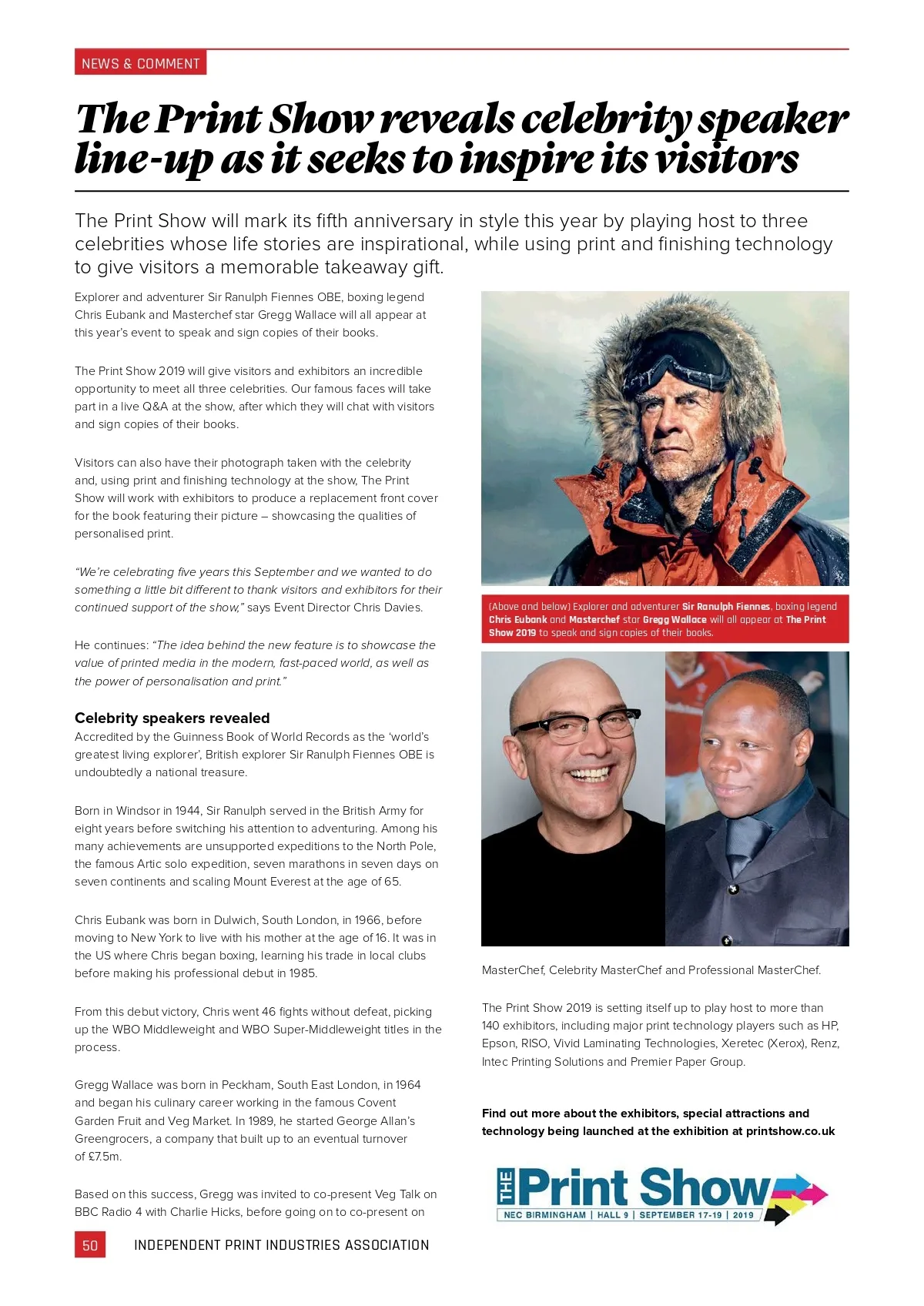 NEWS & COMMENT

The Print Show reveals celebrity speaker line-up as it seeks to inspire its visitors

The Print Show will mark its fifth anniversary in style this year by playing host to three celebrities whose life stories are inspirational, while using print and finishing technology to give visitors a memorable takeaway gift.

Explorer and adventurer Sir Ranulph Fiennes OBE, boxing legend Chris Eubank and Masterchef star Gregg Wallace will all appear at this year's event to speak and sign copies of their books.

The Print Show 2019 will give visitors and exhibitors an incredible opportunity to meet all three celebrities. Our famous faces will take part in a live Q&A at the show, after which they will chat with visitors and sign copies of their books.

Visitors can also have their photograph taken with the celebrity and, using print and finishing technology at the show, The Print Show will work with exhibitors to produce a replacement front cover for the book featuring their picture – showcasing the qualities of personalised print.

"We're celebrating five years this September and we wanted to do something a little bit different to thank visitors and exhibitors for their continued support of the show," says Event Director Chris Davies.

He continues: "The idea behind the new feature is to showcase the value of printed media in the modern, fast-paced world, as well as the power of personalisation and print."

Celebrity speakers revealed
Accredited by the Guinness Book of World Records as the 'world's greatest living explorer', British explorer Sir Ranulph Fiennes OBE is undoubtedly a national treasure.

Born in Windsor in 1944, Sir Ranulph served in the British Army for eight years before switching his attention to adventuring. Among his many achievements are unsupported expeditions to the North Pole, the famous Artic solo expedition, seven marathons in seven days on seven continents and scaling Mount Everest at the age of 65.

Chris Eubank was born in Dulwich, South London, in 1966, before moving to New York to live with his mother at the age of 16. It was in the US where Chris began boxing, learning his trade in local clubs before making his professional debut in 1985.

From this debut victory, Chris went 46 fights without defeat, picking up the WBO Middleweight and WBO Super-Middleweight titles in the process.

Gregg Wallace was born in Peckham, South East London, in 1964 and began his culinary career working in the famous Covent Garden Fruit and Veg Market. In 1989, he started George Allan's Greengrocers, a company that built up to an eventual turnover of £7.5m.

Based on this success, Gregg was invited to co-present Veg Talk on BBC Radio 4 with Charlie Hicks, before going on to co-present on

(Above and below) Explorer and adventurer Sir Ranulph Fiennes, boxing legend Chris Eubank and Masterchef star Gregg Wallace will all appear at The Print Show 2019 to speak and sign copies of their books.

MasterChef, Celebrity MasterChef and Professional MasterChef.

The Print Show 2019 is setting itself up to play host to more than 140 exhibitors, including major print technology players such as HP, Epson, RISO, Vivid Laminating Technologies, Xeretec (Xerox), Renz, Intec Printing Solutions and Premier Paper Group.

Find out more about the exhibitors, special attractions and technology being launched at the exhibition at printshow.co.uk

THE Print Show
NEC BIRMINGHAM | HALL 9 | SEPTEMBER 17-19 | 2019

50 INDEPENDENT PRINT INDUSTRIES ASSOCIATION